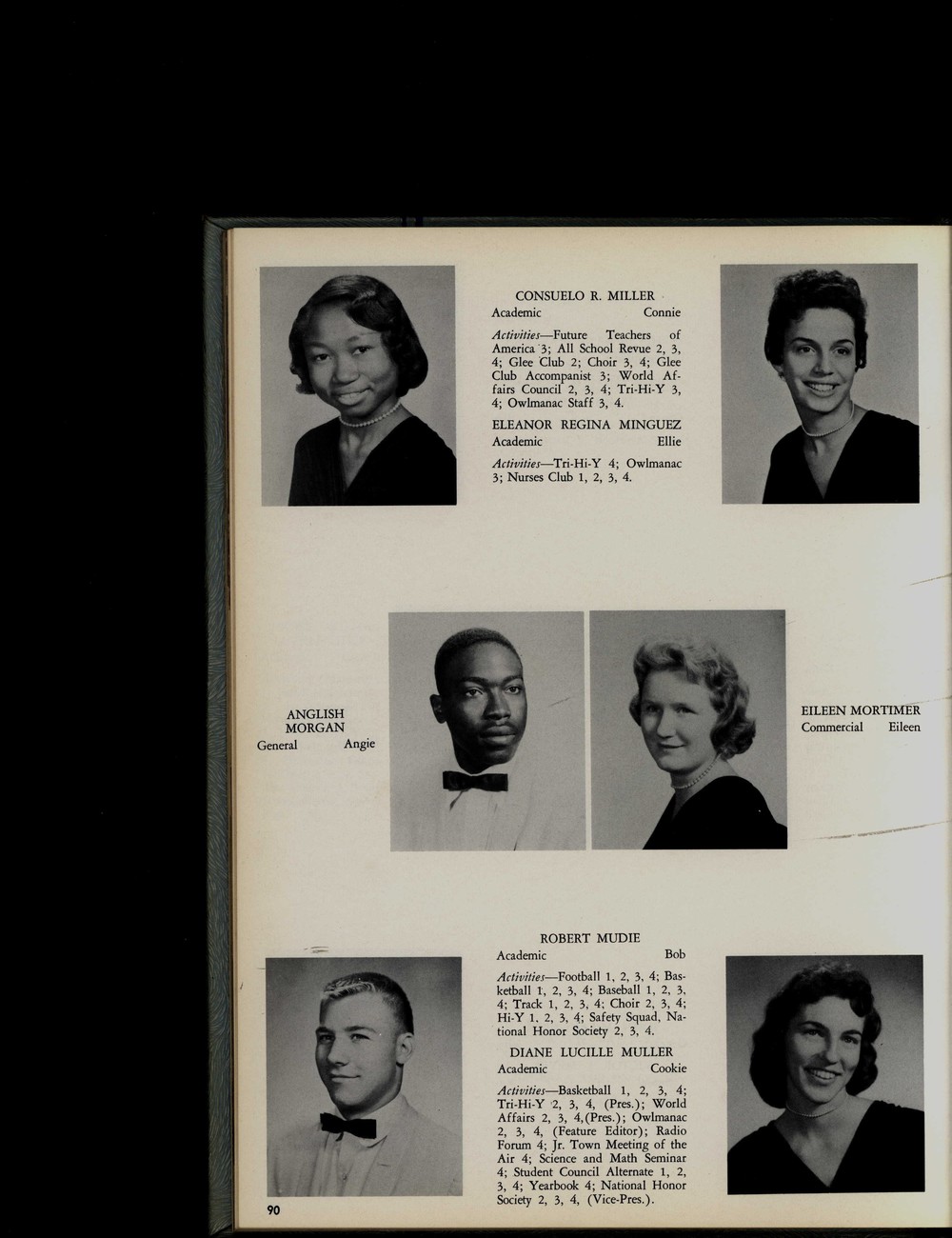 CONSUELO R. MILLER
Academic Connie

Activities—Future Teachers of America 3; All School Revue 2, 3, 4; Glee Club 2; Choir 3, 4; Glee Club Accompanist 3; World Affairs Council 2, 3, 4; Tri-Hi-Y 3, 4; Owlmanac Staff 3, 4.

ELEANOR REGINA MINGUEZ
Academic Ellie

Activities—Tri-Hi-Y 4; Owlmanac 3; Nurses Club 1, 2, 3, 4.

ANGLISH
MORGAN
General Angie

EILEEN MORTIMER
Commercial Eileen

ROBERT MUDIE
Academic Bob

Activities—Football 1, 2, 3, 4; Basketball 1, 2, 3, 4; Baseball 1, 2, 3, 4; Track 1, 2, 3, 4; Choir 2, 3, 4; Hi-Y 1, 2, 3, 4; Safety Squad, National Honor Society 2, 3, 4.

DIANE LUCILLE MULLER
Academic Cookie

Activities—Basketball 1, 2, 3, 4; Tri-Hi-Y 2, 3, 4, (Pres.); World Affairs 2, 3, 4,(Pres.); Owlmanac 2, 3, 4, (Feature Editor); Radio Forum 4; Jr. Town Meeting of the Air 4; Science and Math Seminar 4; Student Council Alternate 1, 2, 3, 4; Yearbook 4; National Honor Society 2, 3, 4, (Vice-Pres.).

90